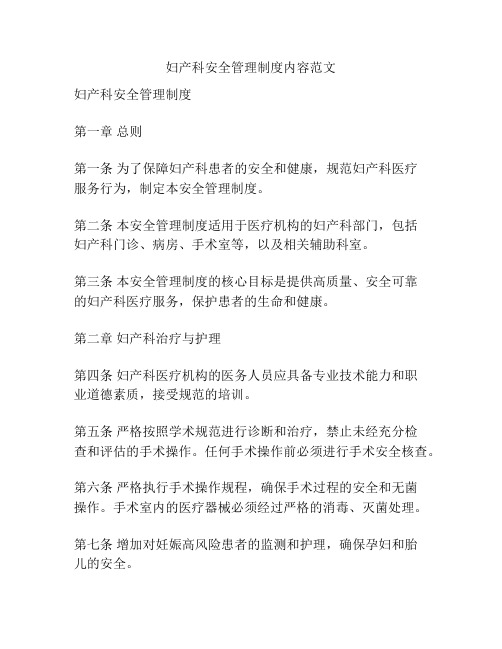 妇产科安全管理制度内容范文

妇产科安全管理制度

第一章 总则

第一条 为了保障妇产科患者的安全和健康，规范妇产科医疗服务行为，制定本安全管理制度。

第二条 本安全管理制度适用于医疗机构的妇产科部门，包括妇产科门诊、病房、手术室等，以及相关辅助科室。

第三条 本安全管理制度的核心目标是提供高质量、安全可靠的妇产科医疗服务，保护患者的生命和健康。

第二章 妇产科治疗与护理

第四条 妇产科医疗机构的医务人员应具备专业技术能力和职业道德素质，接受规范的培训。

第五条 严格按照学术规范进行诊断和治疗，禁止未经充分检查和评估的手术操作。任何手术操作前必须进行手术安全核查。

第六条 严格执行手术操作规程，确保手术过程的安全和无菌操作。手术室内的医疗器械必须经过严格的消毒、灭菌处理。

第七条 增加对妊娠高风险患者的监测和护理，确保孕妇和胎儿的安全。